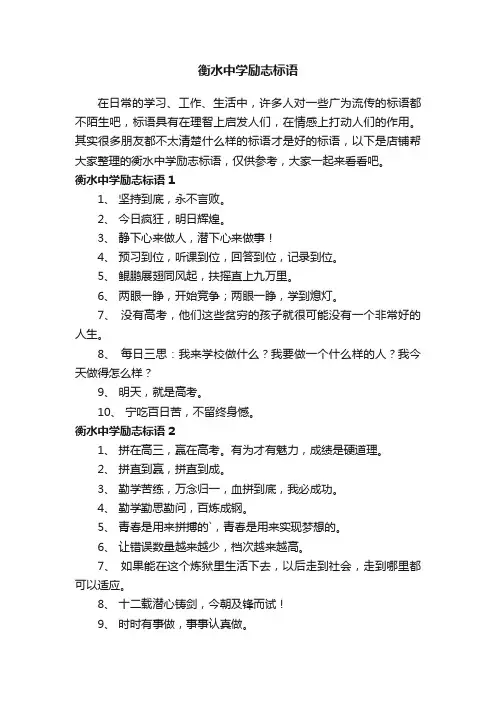 衡水中学励志标语

在日常的学习、工作、生活中，许多人对一些广为流传的标语都不陌生吧，标语具有在理智上启发人们，在情感上打动人们的作用。其实很多朋友都不太清楚什么样的标语才是好的标语，以下是店铺帮大家整理的衡水中学励志标语，仅供参考，大家一起来看看吧。

衡水中学励志标语 1

1、 坚持到底，永不言败。

2、 今日疯狂，明日辉煌。

3、 静下心来做人，潜下心来做事！

4、 预习到位，听课到位，回答到位，记录到位。

5、 鲲鹏展翅同风起，扶摇直上九万里。

6、 两眼一睁，开始竞争；两眼一睁，学到熄灯。

7、 没有高考，他们这些贫穷的孩子就很可能没有一个非常好的人生。

8、 每日三思：我来学校做什么？我要做一个什么样的人？我今天做得怎么样？

9、 明天，就是高考。

10、 宁吃百日苦，不留终身憾。

衡水中学励志标语 2

1、 拼在高三，赢在高考。有为才有魅力，成绩是硬道理。

2、 拼直到赢，拼直到成。

3、 勤学苦练，万念归一，血拼到底，我必成功。

4、 勤学勤思勤问，百炼成钢。

5、 青春是用来拼搏的`，青春是用来实现梦想的。

6、 让错误数量越来越少，档次越来越高。

7、 如果能在这个炼狱里生活下去，以后走到社会，走到哪里都可以适应。

8、 十二载潜心铸剑，今朝及锋而试！

9、 时时有事做，事事认真做。